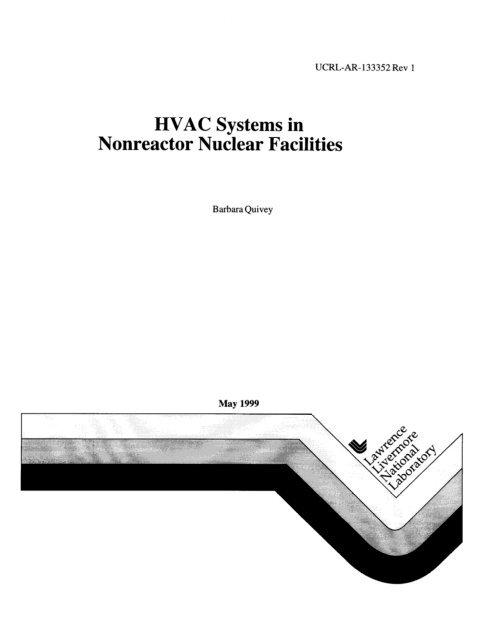 UCRL-AR-133352 Rev 1

HVAC Systems in Nonreactor Nuclear Facilities

Barbara Quivey

May 1999

Lawrence Livermore National Laboratory